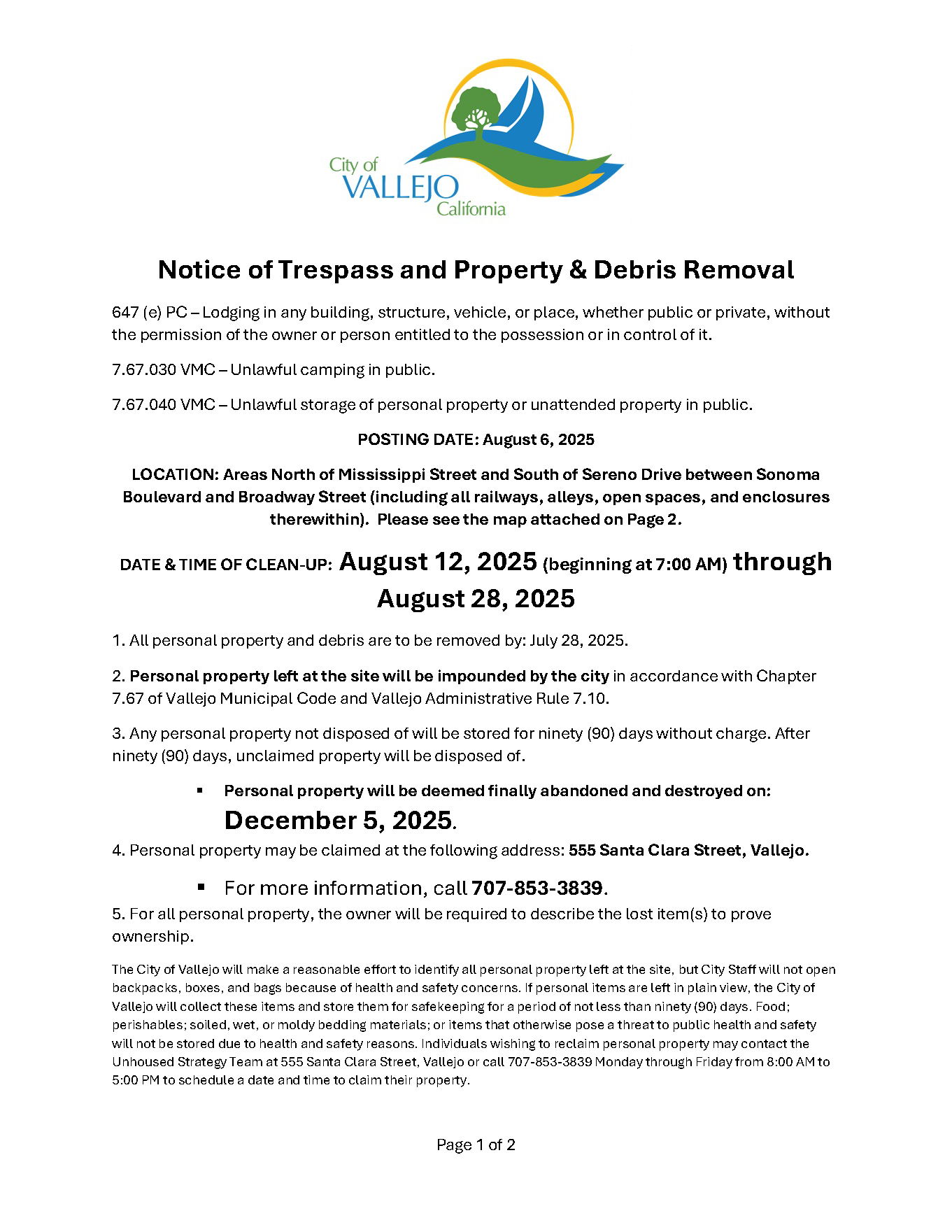 City of
VALLEJO
California

Notice of Trespass and Property & Debris Removal

647 (e) PC – Lodging in any building, structure, vehicle, or place, whether public or private, without the permission of the owner or person entitled to the possession or in control of it.

7.67.030 VMC – Unlawful camping in public.

7.67.040 VMC – Unlawful storage of personal property or unattended property in public.

POSTING DATE: August 6, 2025

LOCATION: Areas North of Mississippi Street and South of Sereno Drive between Sonoma Boulevard and Broadway Street (including all railways, alleys, open spaces, and enclosures therewithin). Please see the map attached on Page 2.

DATE & TIME OF CLEAN-UP: August 12, 2025 (beginning at 7:00 AM) through August 28, 2025

1. All personal property and debris are to be removed by: July 28, 2025.

2. Personal property left at the site will be impounded by the city in accordance with Chapter 7.67 of Vallejo Municipal Code and Vallejo Administrative Rule 7.10.

3. Any personal property not disposed of will be stored for ninety (90) days without charge. After ninety (90) days, unclaimed property will be disposed of.

▪ Personal property will be deemed finally abandoned and destroyed on: December 5, 2025.

4. Personal property may be claimed at the following address: 555 Santa Clara Street, Vallejo.

▪ For more information, call 707-853-3839.

5. For all personal property, the owner will be required to describe the lost item(s) to prove ownership.

The City of Vallejo will make a reasonable effort to identify all personal property left at the site, but City Staff will not open backpacks, boxes, and bags because of health and safety concerns. If personal items are left in plain view, the City of Vallejo will collect these items and store them for safekeeping for a period of not less than ninety (90) days. Food; perishables; soiled, wet, or moldy bedding materials; or items that otherwise pose a threat to public health and safety will not be stored due to health and safety reasons. Individuals wishing to reclaim personal property may contact the Unhoused Strategy Team at 555 Santa Clara Street, Vallejo or call 707-853-3839 Monday through Friday from 8:00 AM to 5:00 PM to schedule a date and time to claim their property.

Page 1 of 2